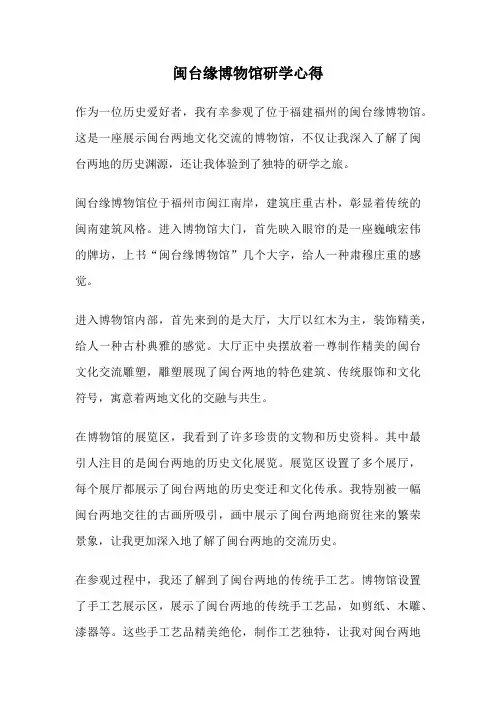 闽台缘博物馆研学心得

作为一位历史爱好者，我有幸参观了位于福建福州的闽台缘博物馆。这是一座展示闽台两地文化交流的博物馆，不仅让我深入了解了闽台两地的历史渊源，还让我体验到了独特的研学之旅。

闽台缘博物馆位于福州市闽江南岸，建筑庄重古朴，彰显着传统的闽南建筑风格。进入博物馆大门，首先映入眼帘的是一座巍峨宏伟的牌坊，上书“闽台缘博物馆”几个大字，给人一种肃穆庄重的感觉。

进入博物馆内部，首先来到的是大厅，大厅以红木为主，装饰精美，给人一种古朴典雅的感觉。大厅正中央摆放着一尊制作精美的闽台文化交流雕塑，雕塑展现了闽台两地的特色建筑、传统服饰和文化符号，寓意着两地文化的交融与共生。

在博物馆的展览区，我看到了许多珍贵的文物和历史资料。其中最引人注目的是闽台两地的历史文化展览。展览区设置了多个展厅，每个展厅都展示了闽台两地的历史变迁和文化传承。我特别被一幅闽台两地交往的古画所吸引，画中展示了闽台两地商贸往来的繁荣景象，让我更加深入地了解了闽台两地的交流历史。

在参观过程中，我还了解到了闽台两地的传统手工艺。博物馆设置了手工艺展示区，展示了闽台两地的传统手工艺品，如剪纸、木雕、漆器等。这些手工艺品精美绝伦，制作工艺独特，让我对闽台两地